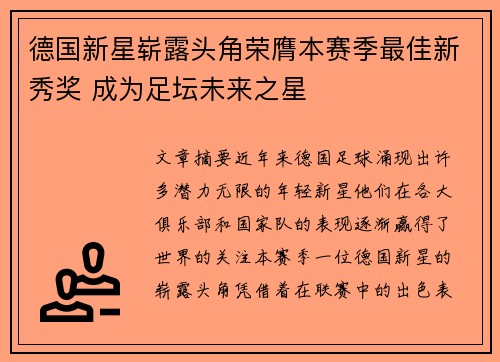 德国新星崭露头角荣膺本赛季最佳新秀奖 成为足坛未来之星

文章摘要近年来德国足球涌现出许多潜力无限的年轻新星他们在各大俱乐部和国家队的表现逐渐赢得了世界的关注本赛季一位德国新星的崭露头角凭借着在联赛中的出色表